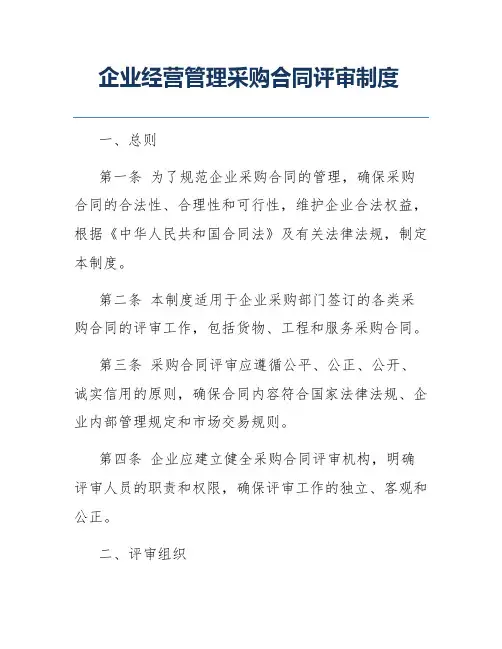 企业经营管理采购合同评审制度

一、总则

第一条 为了规范企业采购合同的管理，确保采购合同的合法性、合理性和可行性，维护企业合法权益，根据《中华人民共和国合同法》及有关法律法规，制定本制度。

第二条 本制度适用于企业采购部门签订的各类采购合同的评审工作，包括货物、工程和服务采购合同。

第三条 采购合同评审应遵循公平、公正、公开、诚实信用的原则，确保合同内容符合国家法律法规、企业内部管理规定和市场交易规则。

第四条 企业应建立健全采购合同评审机构，明确评审人员的职责和权限，确保评审工作的独立、客观和公正。

二、评审组织